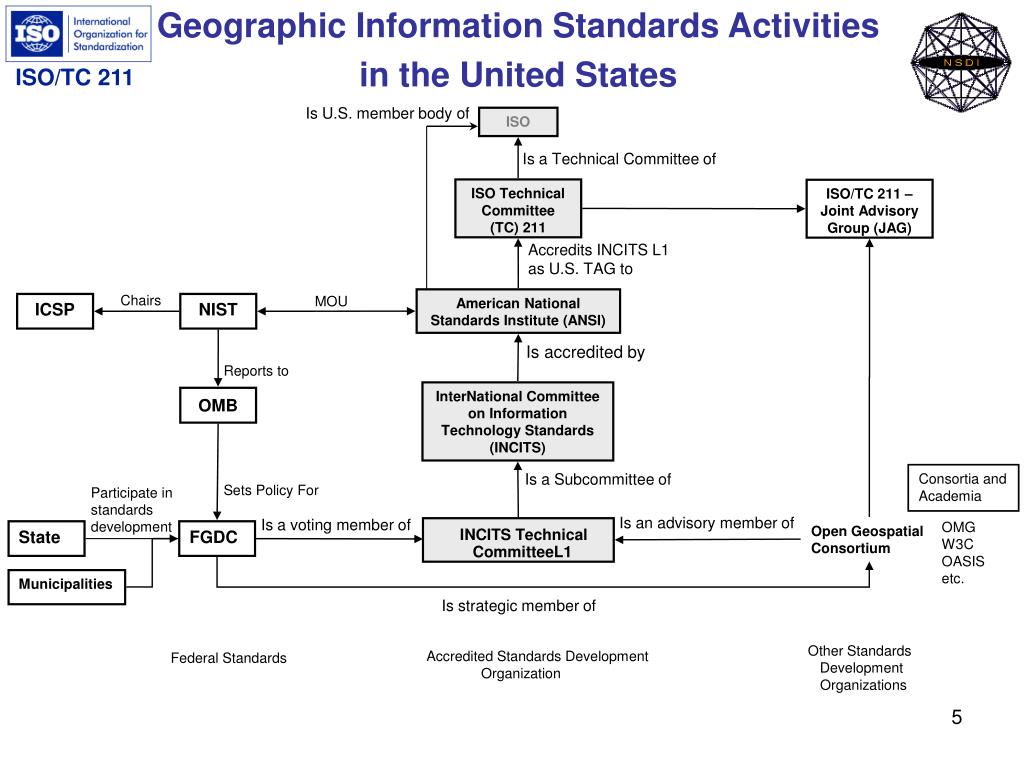 ISO International Organization for Standardization

ISO/TC 211

Geographic Information Standards Activities in the United States

NSDI

Is U.S. member body of

ISO

Is a Technical Committee of

ISO Technical Committee (TC) 211

ISO/TC 211 – Joint Advisory Group (JAG)

Accredits INCITS L1 as U.S. TAG to

ICSP

Chairs

NIST

MOU

American National Standards Institute (ANSI)

Is accredited by

Reports to

OMB

InterNational Committee on Information Technology Standards (INCITS)

Is a Subcommittee of

Consortia and Academia

Participate in standards development

Sets Policy For

State

FGDC

Is a voting member of

INCITS Technical CommitteeL1

Is an advisory member of

Open Geospatial Consortium

OMG
W3C
OASIS
etc.

Municipalities

Is strategic member of

Federal Standards

Accredited Standards Development Organization

Other Standards Development Organizations

5